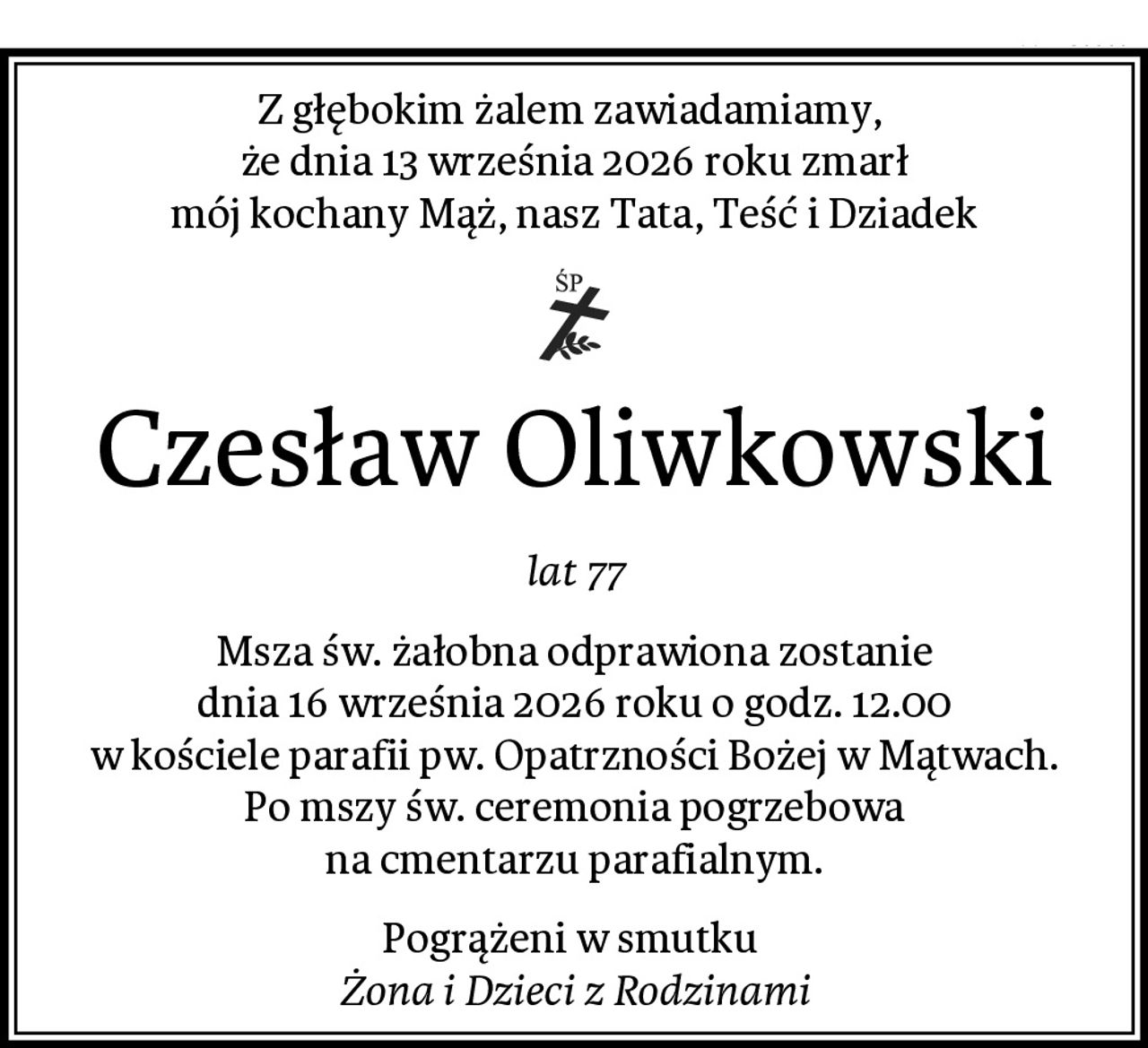 Z głębokim żalem zawiadamiamy,
że dnia 13 września 2026 roku zmarł
mój kochany Mąż, nasz Tata, Teść i Dziadek

ŚP

Czesław Oliwkowski

lat 77

Msza św. żałobna odprawiona zostanie
dnia 16 września 2026 roku o godz. 12.00
w kościele parafii pw. Opatrzności Bożej w Mątwach.
Po mszy św. ceremonia pogrzebowa
na cmentarzu parafialnym.

Pogrążeni w smutku
Żona i Dzieci z Rodzinami